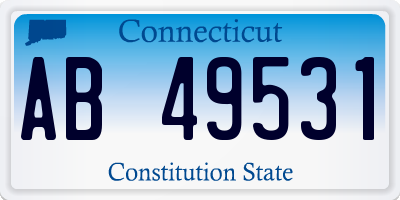 Connecticut

AB 49531

Constitution State